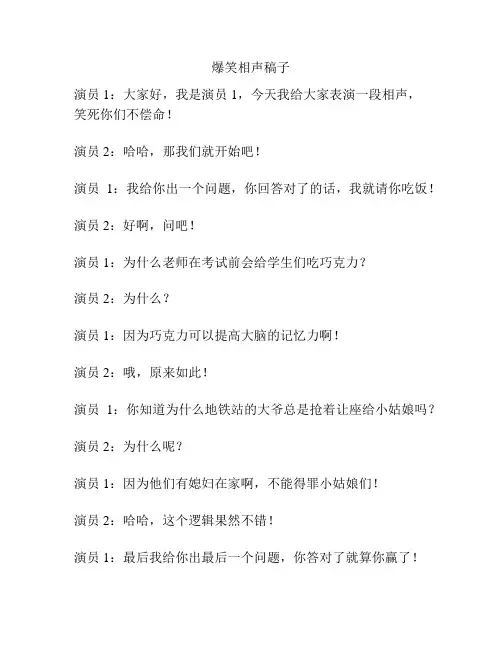 爆笑相声稿子

演员 1：大家好，我是演员 1，今天我给大家表演一段相声，笑死你们不偿命！

演员 2：哈哈，那我们就开始吧！

演员 1：我给你出一个问题，你回答对了的话，我就请你吃饭！

演员 2：好啊，问吧！

演员 1：为什么老师在考试前会给学生们吃巧克力？

演员 2：为什么？

演员 1：因为巧克力可以提高大脑的记忆力啊！

演员 2：哦，原来如此！

演员 1：你知道为什么地铁站的大爷总是抢着让座给小姑娘吗？

演员 2：为什么呢？

演员 1：因为他们有媳妇在家啊，不能得罪小姑娘们！

演员 2：哈哈，这个逻辑果然不错！

演员 1：最后我给你出最后一个问题，你答对了就算你赢了！